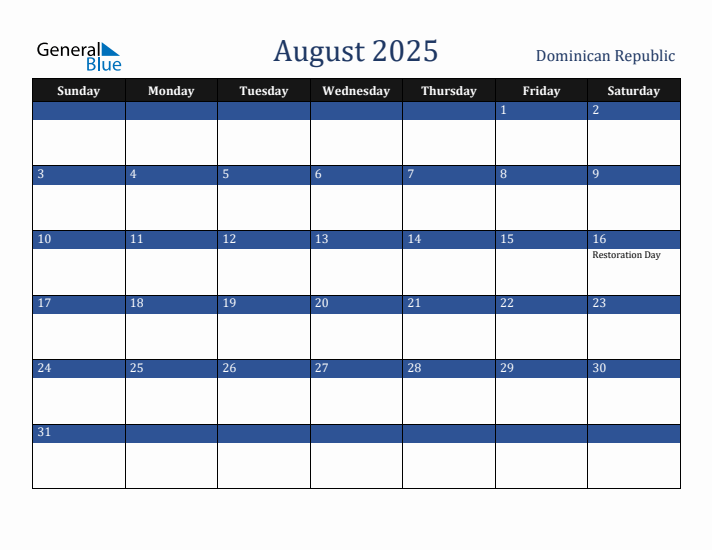 General Blue

August 2025

Dominican Republic

| Sunday | Monday | Tuesday | Wednesday | Thursday | Friday | Saturday |
|---|---|---|---|---|---|---|
| | | | | | 1 | 2 |
| 3 | 4 | 5 | 6 | 7 | 8 | 9 |
| 10 | 11 | 12 | 13 | 14 | 15 | 16 Restoration Day |
| 17 | 18 | 19 | 20 | 21 | 22 | 23 |
| 24 | 25 | 26 | 27 | 28 | 29 | 30 |
| 31 | | | | | | |